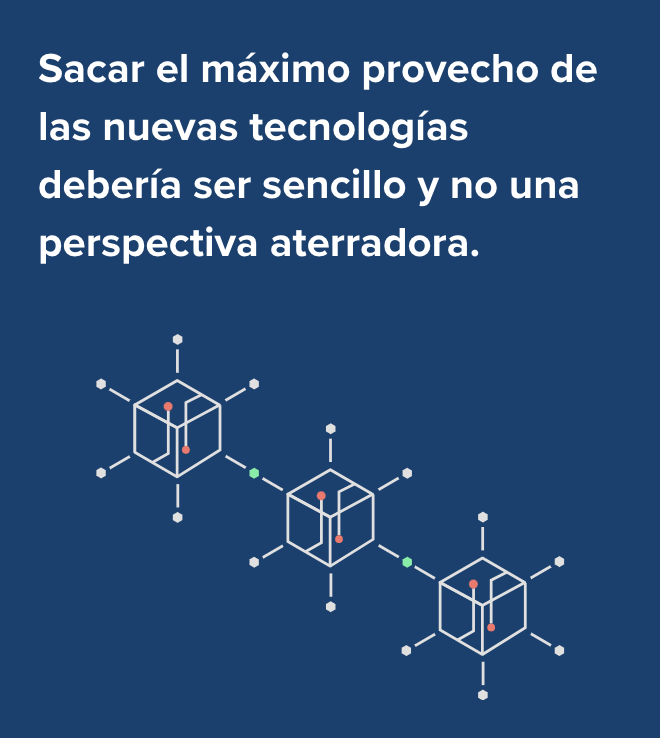 Sacar el máximo provecho de las nuevas tecnologías debería ser sencillo y no una perspectiva aterradora.